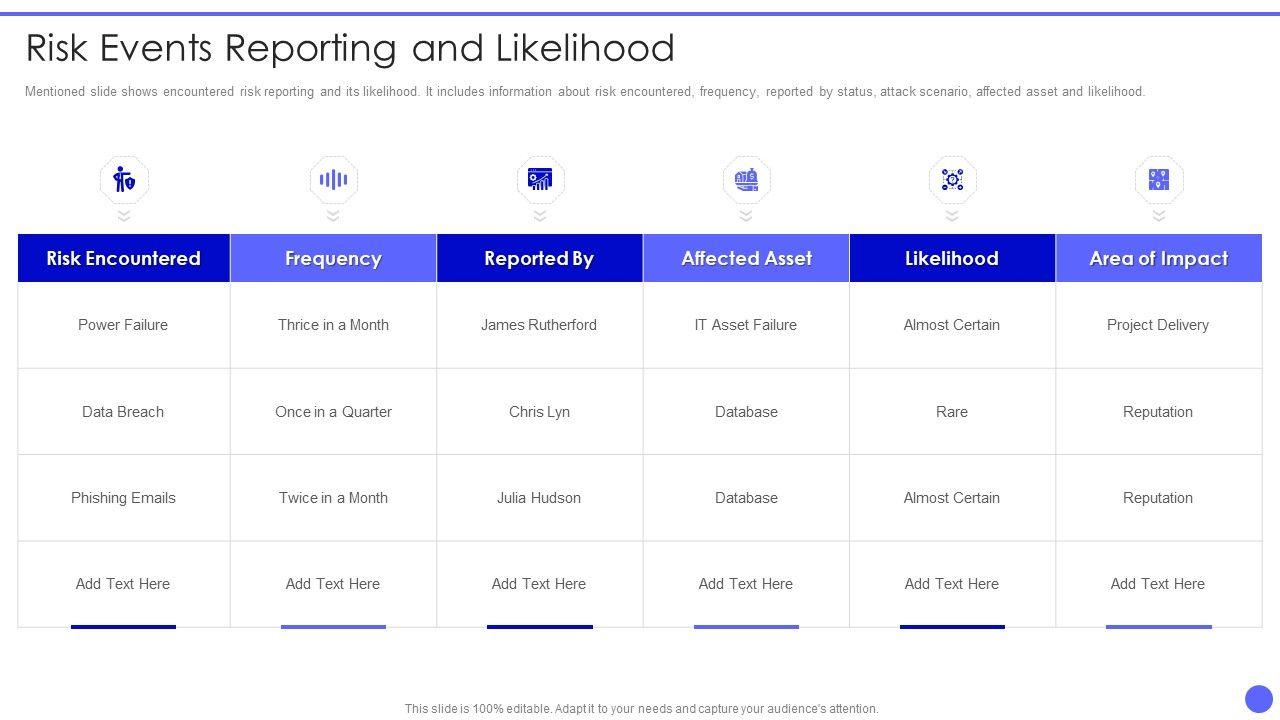 Risk Events Reporting and Likelihood

Mentioned slide shows encountered risk reporting and its likelihood. It includes information about risk encountered, frequency, reported by status, attack scenario, affected asset and likelihood.

| Risk Encountered | Frequency | Reported By | Affected Asset | Likelihood | Area of Impact |
|---|---|---|---|---|---|
| Power Failure | Thrice in a Month | James Rutherford | IT Asset Failure | Almost Certain | Project Delivery |
| Data Breach | Once in a Quarter | Chris Lyn | Database | Rare | Reputation |
| Phishing Emails | Twice in a Month | Julia Hudson | Database | Almost Certain | Reputation |
| Add Text Here | Add Text Here | Add Text Here | Add Text Here | Add Text Here | Add Text Here |

This slide is 100% editable. Adapt it to your needs and capture your audience's attention.